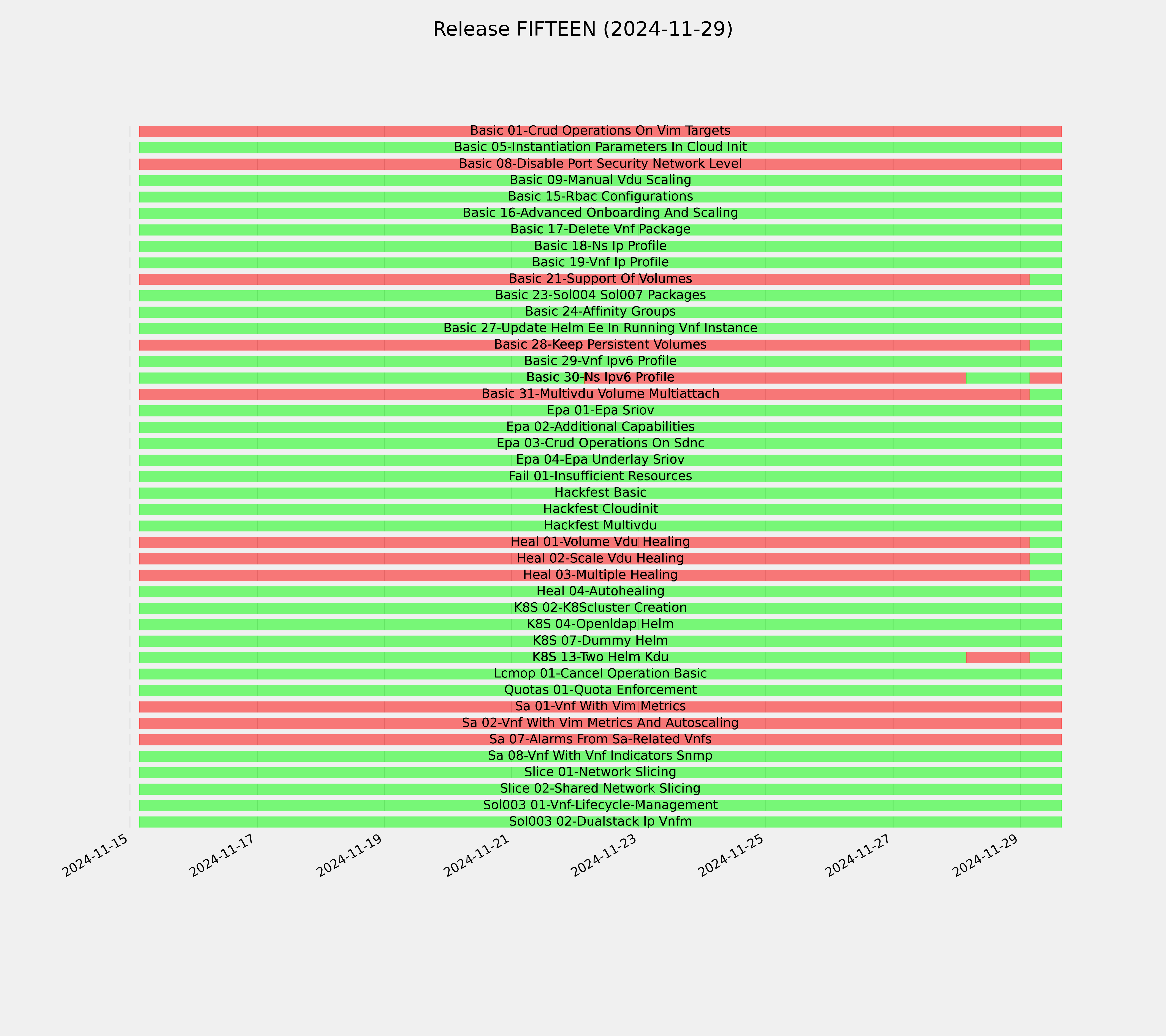 Release FIFTEEN (2024-11-29)

Basic 01-Crud Operations On Vim Targets
Basic 05-Instantiation Parameters In Cloud Init
Basic 08-Disable Port Security Network Level
Basic 09-Manual Vdu Scaling
Basic 15-Rbac Configurations
Basic 16-Advanced Onboarding And Scaling
Basic 17-Delete Vnf Package
Basic 18-Ns Ip Profile
Basic 19-Vnf Ip Profile
Basic 21-Support Of Volumes
Basic 23-Sol004 Sol007 Packages
Basic 24-Affinity Groups
Basic 27-Update Helm Ee In Running Vnf Instance
Basic 28-Keep Persistent Volumes
Basic 29-Vnf Ipv6 Profile
Basic 30-Ns Ipv6 Profile
Basic 31-Multivdu Volume Multiattach
Epa 01-Epa Sriov
Epa 02-Additional Capabilities
Epa 03-Crud Operations On Sdnc
Epa 04-Epa Underlay Sriov
Fail 01-Insufficient Resources
Hackfest Basic
Hackfest Cloudinit
Hackfest Multivdu
Heal 01-Volume Vdu Healing
Heal 02-Scale Vdu Healing
Heal 03-Multiple Healing
Heal 04-Autohealing
K8S 02-K8Scluster Creation
K8S 04-Openldap Helm
K8S 07-Dummy Helm
K8S 13-Two Helm Kdu
Lcmop 01-Cancel Operation Basic
Quotas 01-Quota Enforcement
Sa 01-Vnf With Vim Metrics
Sa 02-Vnf With Vim Metrics And Autoscaling
Sa 07-Alarms From Sa-Related Vnfs
Sa 08-Vnf With Vnf Indicators Snmp
Slice 01-Network Slicing
Slice 02-Shared Network Slicing
Sol003 01-Vnf-Lifecycle-Management
Sol003 02-Dualstack Ip Vnfm

2024-11-15 2024-11-17 2024-11-19 2024-11-21 2024-11-23 2024-11-25 2024-11-27 2024-11-29